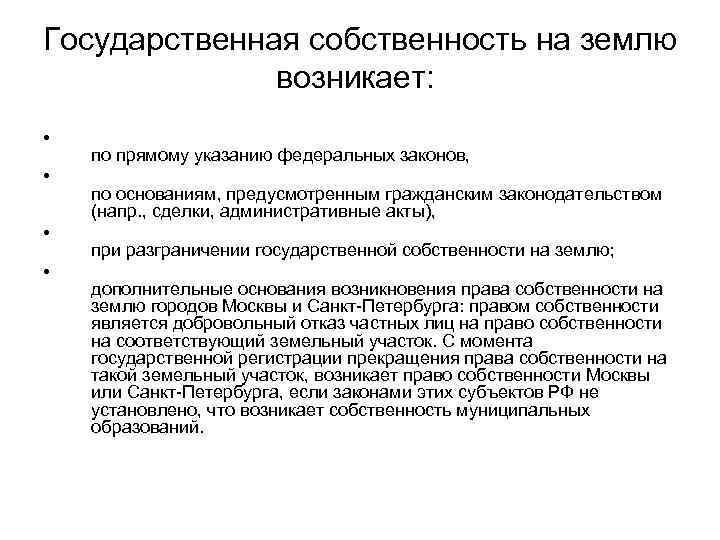 Государственная собственность на землю возникает:

• по прямому указанию федеральных законов,

• по основаниям, предусмотренным гражданским законодательством (напр., сделки, административные акты),

• при разграничении государственной собственности на землю;

• дополнительные основания возникновения права собственности на землю городов Москвы и Санкт-Петербурга: правом собственности является добровольный отказ частных лиц на право собственности на соответствующий земельный участок. С момента государственной регистрации прекращения права собственности на такой земельный участок, возникает право собственности Москвы или Санкт-Петербурга, если законами этих субъектов РФ не установлено, что возникает собственность муниципальных образований.